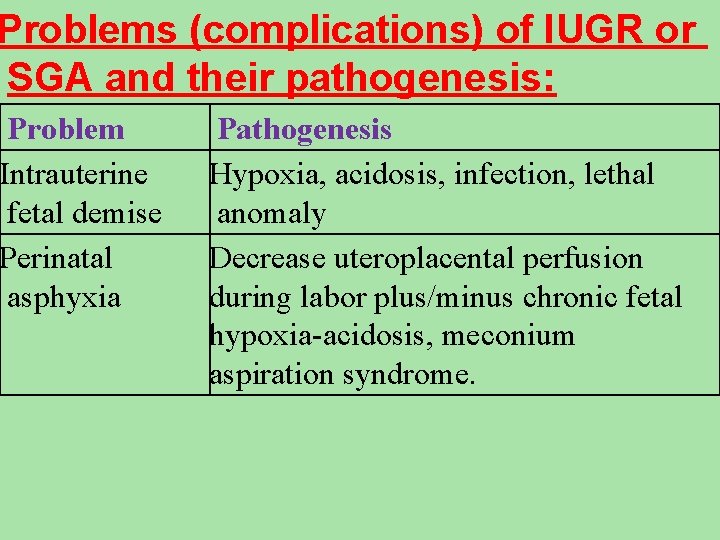 Problems (complications) of IUGR or SGA and their pathogenesis:

| Problem | Pathogenesis |
|---|---|
| Intrauterine fetal demise | Hypoxia, acidosis, infection, lethal anomaly |
| Perinatal asphyxia | Decrease uteroplacental perfusion during labor plus/minus chronic fetal hypoxia-acidosis, meconium aspiration syndrome. |